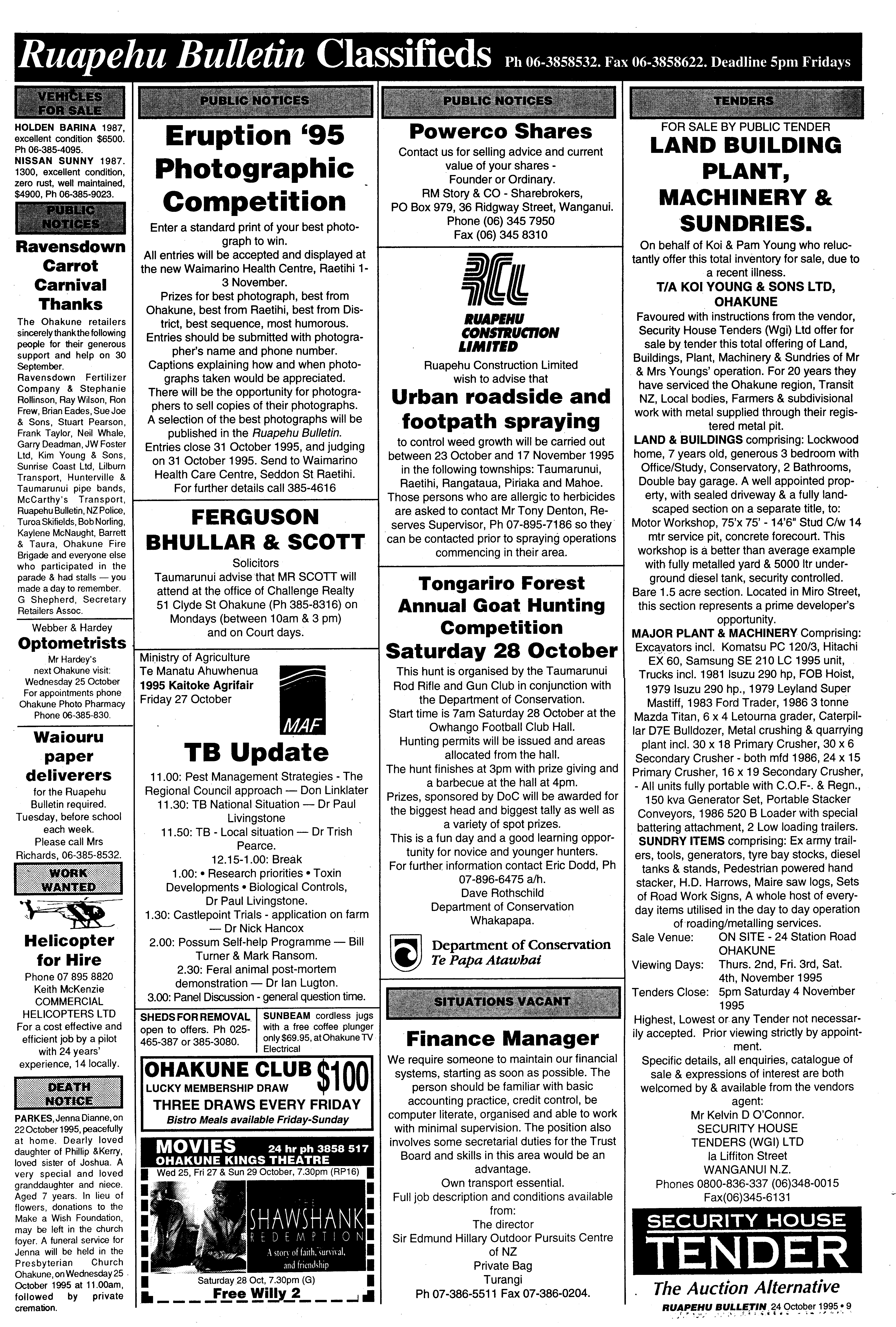 Ruapehu Bulletin Classifieds Ph 06-3858532. Fax 06-3858622. Deadline 5pm Fridays

VEHICLES FOR SALE

HOLDEN BARINA 1987, excellent condition $6500. Ph 06-385-4095.
NISSAN SUNNY 1987. 1300, excellent condition, zero rust, well maintained, $4900, Ph 06-385-9023.

PUBLIC NOTICES

Ravensdown Carrot Carnival Thanks

The Ohakune retailers sincerely thank the following people for their generous support and help on 30 September.
Ravensdown Fertilizer Company & Stephanie Rollinson, Ray Wilson, Ron Frew, Brian Eades, Sue Joe & Sons, Stuart Pearson, Frank Taylor, Neil Whale, Garry Deadman, JW Foster Ltd, Kim Young & Sons, Sunrise Coast Ltd, Lilburn Transport, Hunterville & Taumarunui pipe bands, McCarthy's Transport, Ruapehu Bulletin, NZ Police, Turoa Skifields, Bob Norling, Kaylene McNaught, Barrett & Taura, Ohakune Fire Brigade and everyone else who participated in the parade & had stalls — you made a day to remember.
G Shepherd, Secretary Retailers Assoc.

Webber & Hardey
Optometrists
Mr Hardey's next Ohakune visit: Wednesday 25 October
For appointments phone Ohakune Photo Pharmacy
Phone 06-385-830.

Waiouru paper deliverers
for the Ruapehu Bulletin required. Tuesday, before school each week. Please call Mrs Richards, 06-385-8532.

WORK WANTED

Helicopter for Hire
Phone 07 895 8820
Keith McKenzie
COMMERCIAL HELICOPTERS LTD
For a cost effective and efficient job by a pilot with 24 years' experience, 14 locally.

DEATH NOTICE

PARKES, Jenna Dianne, on 22 October 1995, peacefully at home. Dearly loved daughter of Phillip &Kerry, loved sister of Joshua. A very special and loved granddaughter and niece. Aged 7 years. In lieu of flowers, donations to the Make a Wish Foundation, may be left in the church foyer. A funeral service for Jenna will be held in the Presbyterian Church Ohakune, on Wednesday 25 October 1995 at 11.00am, followed by private cremation.

PUBLIC NOTICES

Eruption '95 Photographic Competition

Enter a standard print of your best photograph to win.
All entries will be accepted and displayed at the new Waimarino Health Centre, Raetihi 1-3 November.
Prizes for best photograph, best from Ohakune, best from Raetihi, best from District, best sequence, most humorous.
Entries should be submitted with photographer's name and phone number.
Captions explaining how and when photographs taken would be appreciated.
There will be the opportunity for photographers to sell copies of their photographs.
A selection of the best photographs will be published in the Ruapehu Bulletin.
Entries close 31 October 1995, and judging on 31 October 1995. Send to Waimarino Health Care Centre, Seddon St Raetihi.
For further details call 385-4616

FERGUSON BHULLAR & SCOTT
Solicitors
Taumarunui advise that MR SCOTT will attend at the office of Challenge Realty 51 Clyde St Ohakune (Ph 385-8316) on Mondays (between 10am & 3 pm) and on Court days.

Ministry of Agriculture
Te Manatu Ahuwhenua
1995 Kaitoke Agrifair
Friday 27 October
MAF

TB Update
11.00: Pest Management Strategies - The Regional Council approach — Don Linklater
11.30: TB National Situation — Dr Paul Livingstone
11.50: TB - Local situation — Dr Trish Pearce.
12.15-1.00: Break
1.00: • Research priorities • Toxin Developments • Biological Controls, Dr Paul Livingstone.
1.30: Castlepoint Trials - application on farm — Dr Nick Hancox
2.00: Possum Self-help Programme — Bill Turner & Mark Ransom.
2.30: Feral animal post-mortem demonstration — Dr Ian Lugton.
3.00: Panel Discussion - general question time.

SHEDS FOR REMOVAL open to offers. Ph 025-465-387 or 385-3080.

SUNBEAM cordless jugs with a free coffee plunger only $69.95, at Ohakune TV Electrical

OHAKUNE CLUB $100
LUCKY MEMBERSHIP DRAW
THREE DRAWS EVERY FRIDAY
Bistro Meals available Friday-Sunday

MOVIES 24 hr ph 3858 517
OHAKUNE KINGS THEATRE
Wed 25, Fri 27 & Sun 29 October, 7.30pm (RP16)
THE SHAWSHANK REDEMPTION
A story of faith, survival, and friendship
Saturday 28 Oct, 7.30pm (G)
Free Willy 2

PUBLIC NOTICES

Powerco Shares
Contact us for selling advice and current value of your shares - Founder or Ordinary.
RM Story & CO - Sharebrokers, PO Box 979, 36 Ridgway Street, Wanganui.
Phone (06) 345 7950
Fax (06) 345 8310

RCL
RUAPEHU CONSTRUCTION LIMITED
Ruapehu Construction Limited wish to advise that
Urban roadside and footpath spraying
to control weed growth will be carried out between 23 October and 17 November 1995 in the following townships: Taumarunui, Raetihi, Rangataua, Piriaka and Mahoe.
Those persons who are allergic to herbicides are asked to contact Mr Tony Denton, Reserves Supervisor, Ph 07-895-7186 so they can be contacted prior to spraying operations commencing in their area.

Tongariro Forest Annual Goat Hunting Competition
Saturday 28 October
This hunt is organised by the Taumarunui Rod Rifle and Gun Club in conjunction with the Department of Conservation.
Start time is 7am Saturday 28 October at the Owhango Football Club Hall.
Hunting permits will be issued and areas allocated from the hall.
The hunt finishes at 3pm with prize giving and a barbecue at the hall at 4pm.
Prizes, sponsored by DoC will be awarded for the biggest head and biggest tally as well as a variety of spot prizes.
This is a fun day and a good learning opportunity for novice and younger hunters.
For further information contact Eric Dodd, Ph 07-896-6475 a/h.
Dave Rothschild
Department of Conservation
Whakapapa.
Department of Conservation
Te Papa Atawhai

SITUATIONS VACANT

Finance Manager
We require someone to maintain our financial systems, starting as soon as possible. The person should be familiar with basic accounting practice, credit control, be computer literate, organised and able to work with minimal supervision. The position also involves some secretarial duties for the Trust Board and skills in this area would be an advantage.
Own transport essential.
Full job description and conditions available from:
The director
Sir Edmund Hillary Outdoor Pursuits Centre of NZ
Private Bag
Turangi
Ph 07-386-5511 Fax 07-386-0204.

TENDERS

FOR SALE BY PUBLIC TENDER
LAND BUILDING PLANT, MACHINERY & SUNDRIES.
On behalf of Koi & Pam Young who reluctantly offer this total inventory for sale, due to a recent illness.
T/A KOI YOUNG & SONS LTD, OHAKUNE
Favoured with instructions from the vendor, Security House Tenders (Wgi) Ltd offer for sale by tender this total offering of Land, Buildings, Plant, Machinery & Sundries of Mr & Mrs Youngs' operation. For 20 years they have serviced the Ohakune region, Transit NZ, Local bodies, Farmers & subdivisional work with metal supplied through their registered metal pit.
LAND & BUILDINGS comprising: Lockwood home, 7 years old, generous 3 bedroom with Office/Study, Conservatory, 2 Bathrooms, Double bay garage. A well appointed property, with sealed driveway & a fully landscaped section on a separate title, to: Motor Workshop, 75'x 75' - 14'6" Stud C/w 14 mtr service pit, concrete forecourt. This workshop is a better than average example with fully metalled yard & 5000 ltr underground diesel tank, security controlled.
Bare 1.5 acre section. Located in Miro Street, this section represents a prime developer's opportunity.
MAJOR PLANT & MACHINERY Comprising: Excavators incl. Komatsu PC 120/3, Hitachi EX 60, Samsung SE 210 LC 1995 unit, Trucks incl. 1981 Isuzu 290 hp, FOB Hoist, 1979 Isuzu 290 hp., 1979 Leyland Super Mastiff, 1983 Ford Trader, 1986 3 tonne Mazda Titan, 6 x 4 Letourna grader, Caterpillar D7E Bulldozer, Metal crushing & quarrying plant incl. 30 x 18 Primary Crusher, 30 x 6 Secondary Crusher - both mfd 1986, 24 x 15 Primary Crusher, 16 x 19 Secondary Crusher, - All units fully portable with C.O.F-. & Regn., 150 kva Generator Set, Portable Stacker Conveyors, 1986 520 B Loader with special battering attachment, 2 Low loading trailers.
SUNDRY ITEMS comprising: Ex army trailers, tools, generators, tyre bay stocks, diesel tanks & stands, Pedestrian powered hand stacker, H.D. Harrows, Maire saw logs, Sets of Road Work Signs, A whole host of everyday items utilised in the day to day operation of roading/metalling services.
Sale Venue: ON SITE - 24 Station Road OHAKUNE
Viewing Days: Thurs. 2nd, Fri. 3rd, Sat. 4th, November 1995
Tenders Close: 5pm Saturday 4 November 1995
Highest, Lowest or any Tender not necessarily accepted. Prior viewing strictly by appointment.
Specific details, all enquiries, catalogue of sale & expressions of interest are both welcomed by & available from the vendors agent:
Mr Kelvin D O'Connor.
SECURITY HOUSE TENDERS (WGI) LTD
la Liffiton Street
WANGANUI N.Z.
Phones 0800-836-337 (06)348-0015
Fax(06)345-6131

SECURITY HOUSE
TENDER
The Auction Alternative

RUAPEHU BULLETIN 24 October 1995 • 9